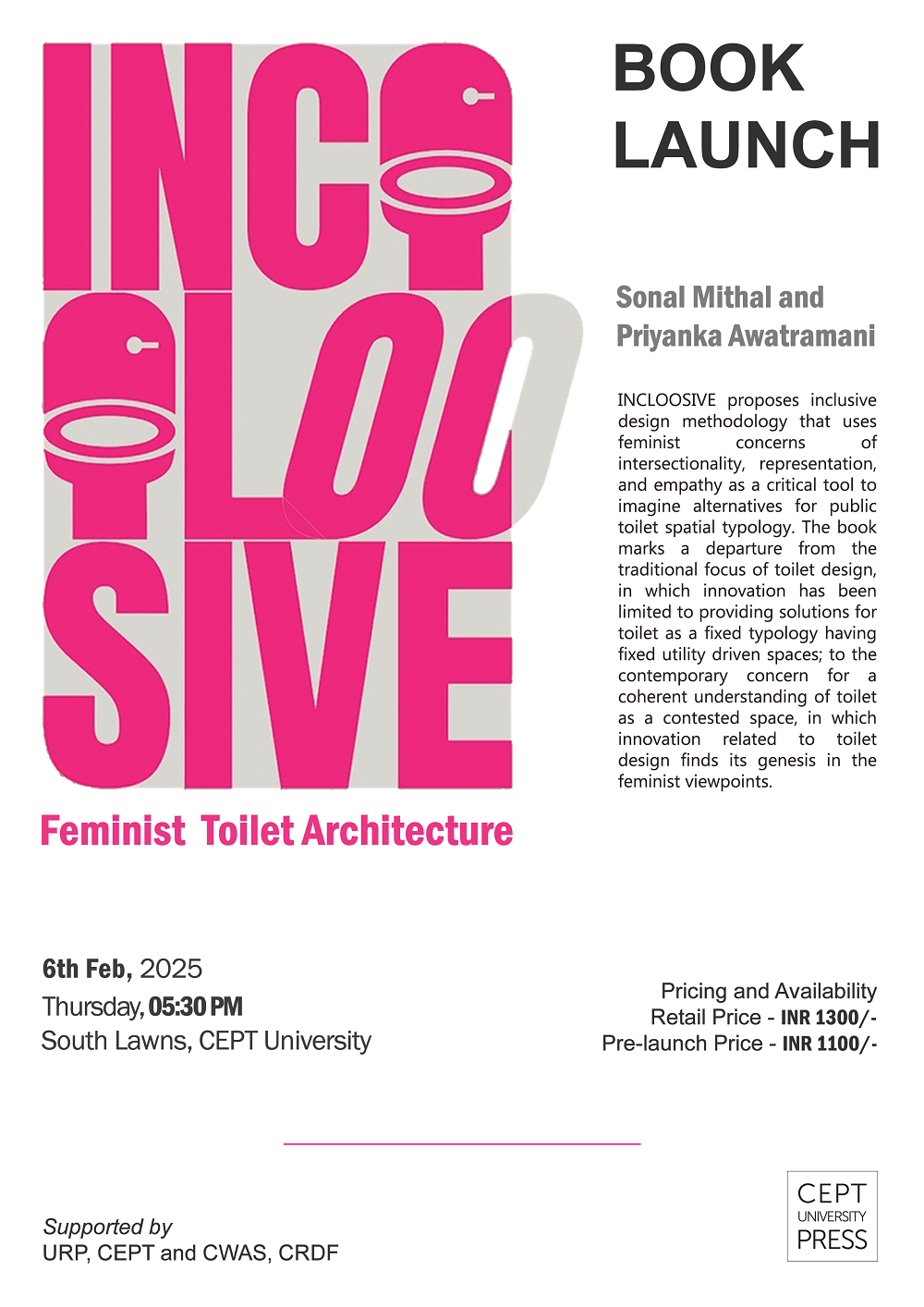 INC
LOO
SIVE

Feminist Toilet Architecture

BOOK LAUNCH

Sonal Mithal and Priyanka Awatramani

INCLOOSIVE proposes inclusive design methodology that uses feminist concerns of intersectionality, representation, and empathy as a critical tool to imagine alternatives for public toilet spatial typology. The book marks a departure from the traditional focus of toilet design, in which innovation has been limited to providing solutions for toilet as a fixed typology having fixed utility driven spaces; to the contemporary concern for a coherent understanding of toilet as a contested space, in which innovation related to toilet design finds its genesis in the feminist viewpoints.

6th Feb, 2025
Thursday, 05:30 PM
South Lawns, CEPT University

Pricing and Availability
Retail Price - INR 1300/-
Pre-launch Price - INR 1100/-

Supported by
URP, CEPT and CWAS, CRDF

CEPT
UNIVERSITY
PRESS